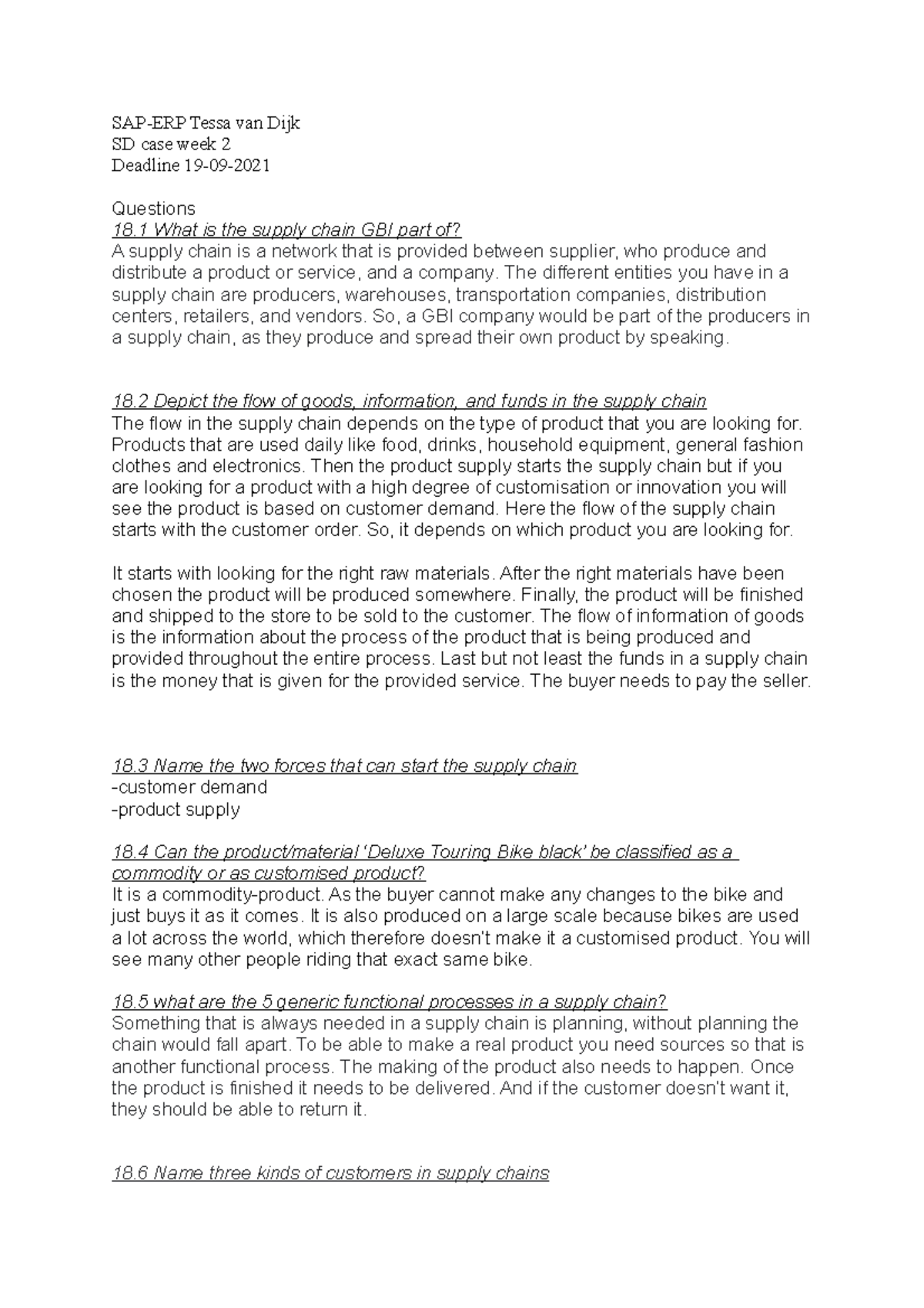 SAP-ERP Tessa van Dijk
SD case week 2
Deadline 19-09-2021

Questions
18.1 What is the supply chain GBI part of?
A supply chain is a network that is provided between supplier, who produce and distribute a product or service, and a company. The different entities you have in a supply chain are producers, warehouses, transportation companies, distribution centers, retailers, and vendors. So, a GBI company would be part of the producers in a supply chain, as they produce and spread their own product by speaking.

18.2 Depict the flow of goods, information, and funds in the supply chain
The flow in the supply chain depends on the type of product that you are looking for. Products that are used daily like food, drinks, household equipment, general fashion clothes and electronics. Then the product supply starts the supply chain but if you are looking for a product with a high degree of customisation or innovation you will see the product is based on customer demand. Here the flow of the supply chain starts with the customer order. So, it depends on which product you are looking for.

It starts with looking for the right raw materials. After the right materials have been chosen the product will be produced somewhere. Finally, the product will be finished and shipped to the store to be sold to the customer. The flow of information of goods is the information about the process of the product that is being produced and provided throughout the entire process. Last but not least the funds in a supply chain is the money that is given for the provided service. The buyer needs to pay the seller.

18.3 Name the two forces that can start the supply chain
-customer demand
-product supply

18.4 Can the product/material 'Deluxe Touring Bike black' be classified as a commodity or as customised product?
It is a commodity-product. As the buyer cannot make any changes to the bike and just buys it as it comes. It is also produced on a large scale because bikes are used a lot across the world, which therefore doesn't make it a customised product. You will see many other people riding that exact same bike.

18.5 what are the 5 generic functional processes in a supply chain?
Something that is always needed in a supply chain is planning, without planning the chain would fall apart. To be able to make a real product you need sources so that is another functional process. The making of the product also needs to happen. Once the product is finished it needs to be delivered. And if the customer doesn't want it, they should be able to return it.

18.6 Name three kinds of customers in supply chains